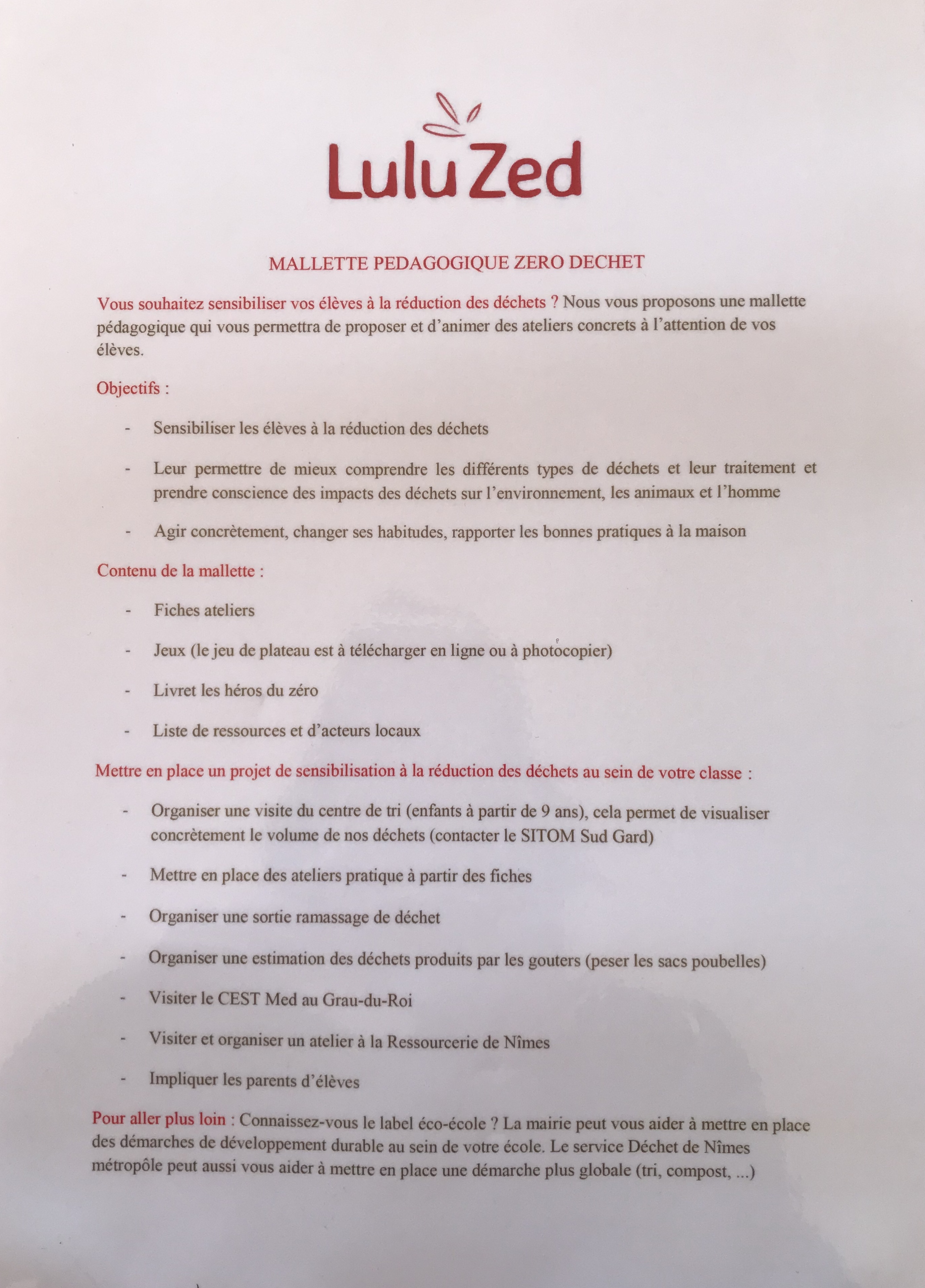 Lulu Zed

MALLETTE PEDAGOGIQUE ZERO DECHET

Vous souhaitez sensibiliser vos élèves à la réduction des déchets ? Nous vous proposons une mallette pédagogique qui vous permettra de proposer et d'animer des ateliers concrets à l'attention de vos élèves.

Objectifs :

- Sensibiliser les élèves à la réduction des déchets
- Leur permettre de mieux comprendre les différents types de déchets et leur traitement et prendre conscience des impacts des déchets sur l'environnement, les animaux et l'homme
- Agir concrètement, changer ses habitudes, rapporter les bonnes pratiques à la maison

Contenu de la mallette :

- Fiches ateliers
- Jeux (le jeu de plateau est à télécharger en ligne ou à photocopier)
- Livret les héros du zéro
- Liste de ressources et d'acteurs locaux

Mettre en place un projet de sensibilisation à la réduction des déchets au sein de votre classe :

- Organiser une visite du centre de tri (enfants à partir de 9 ans), cela permet de visualiser concrètement le volume de nos déchets (contacter le SITOM Sud Gard)
- Mettre en place des ateliers pratique à partir des fiches
- Organiser une sortie ramassage de déchet
- Organiser une estimation des déchets produits par les gouters (peser les sacs poubelles)
- Visiter le CEST Med au Grau-du-Roi
- Visiter et organiser un atelier à la Ressourcerie de Nîmes
- Impliquer les parents d'élèves

Pour aller plus loin : Connaissez-vous le label éco-école ? La mairie peut vous aider à mettre en place des démarches de développement durable au sein de votre école. Le service Déchet de Nîmes métropôle peut aussi vous aider à mettre en place une démarche plus globale (tri, compost, ...)